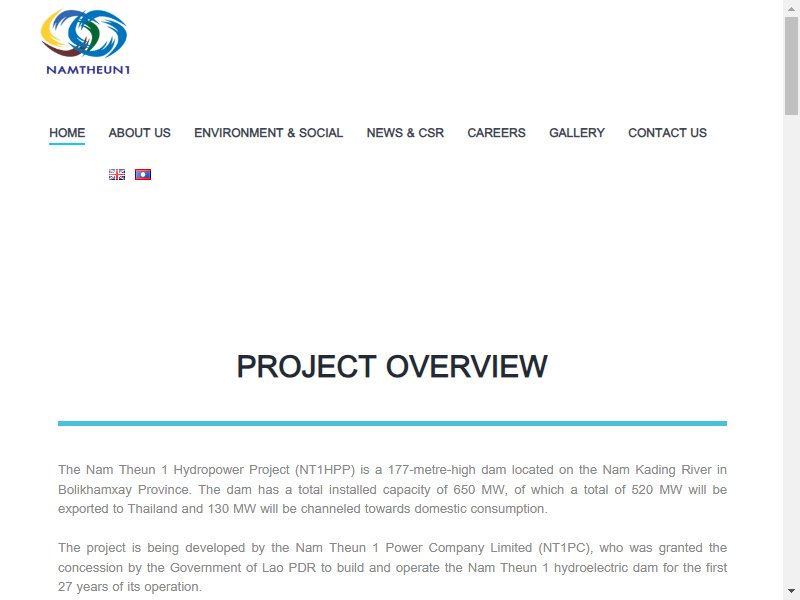 NAMTHEUN1

HOME ABOUT US ENVIRONMENT & SOCIAL NEWS & CSR CAREERS GALLERY CONTACT US

PROJECT OVERVIEW

The Nam Theun 1 Hydropower Project (NT1HPP) is a 177-metre-high dam located on the Nam Kading River in Bolikhamxay Province. The dam has a total installed capacity of 650 MW, of which a total of 520 MW will be exported to Thailand and 130 MW will be channeled towards domestic consumption.

The project is being developed by the Nam Theun 1 Power Company Limited (NT1PC), who was granted the concession by the Government of Lao PDR to build and operate the Nam Theun 1 hydroelectric dam for the first 27 years of its operation.